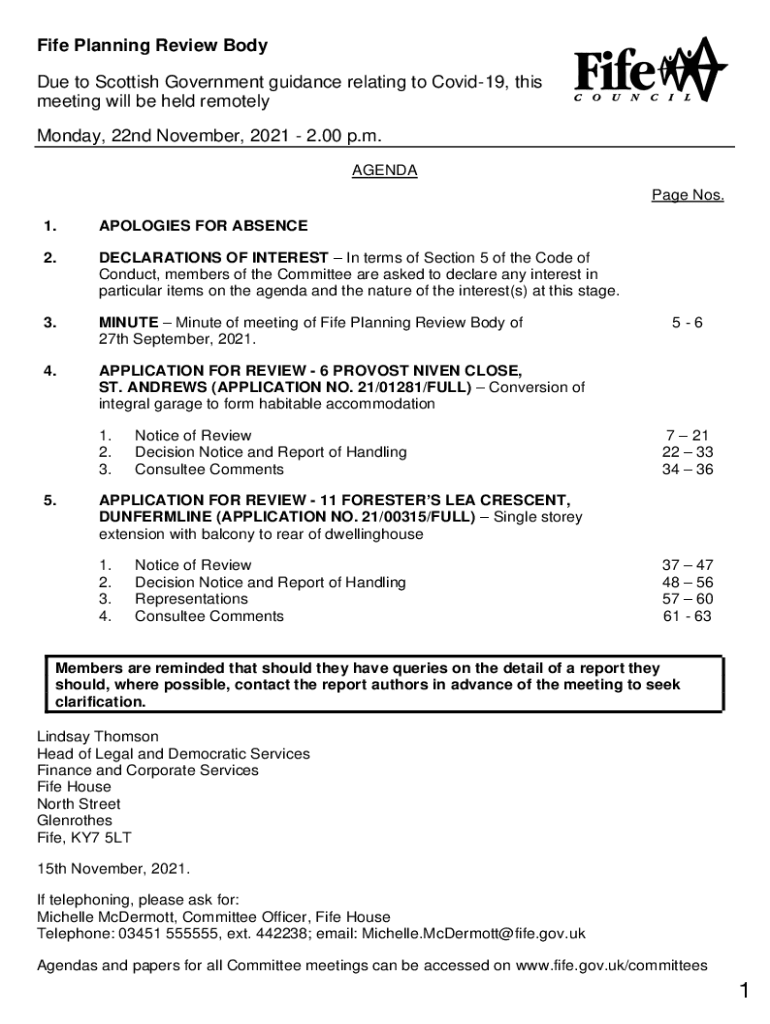 Fife Planning Review Body

Due to Scottish Government guidance relating to Covid-19, this meeting will be held remotely

Fife COUNCIL

Monday, 22nd November, 2021 - 2.00 p.m.

AGENDA

Page Nos.

1. APOLOGIES FOR ABSENCE

2. DECLARATIONS OF INTEREST – In terms of Section 5 of the Code of Conduct, members of the Committee are asked to declare any interest in particular items on the agenda and the nature of the interest(s) at this stage.

3. MINUTE – Minute of meeting of Fife Planning Review Body of 27th September, 2021. 5 - 6

4. APPLICATION FOR REVIEW - 6 PROVOST NIVEN CLOSE, ST. ANDREWS (APPLICATION NO. 21/01281/FULL) – Conversion of integral garage to form habitable accommodation

1. Notice of Review 7 – 21
2. Decision Notice and Report of Handling 22 – 33
3. Consultee Comments 34 – 36

5. APPLICATION FOR REVIEW - 11 FORESTER'S LEA CRESCENT, DUNFERMLINE (APPLICATION NO. 21/00315/FULL) – Single storey extension with balcony to rear of dwellinghouse

1. Notice of Review 37 – 47
2. Decision Notice and Report of Handling 48 – 56
3. Representations 57 – 60
4. Consultee Comments 61 - 63

Members are reminded that should they have queries on the detail of a report they should, where possible, contact the report authors in advance of the meeting to seek clarification.

Lindsay Thomson
Head of Legal and Democratic Services
Finance and Corporate Services
Fife House
North Street
Glenrothes
Fife, KY7 5LT

15th November, 2021.

If telephoning, please ask for:
Michelle McDermott, Committee Officer, Fife House
Telephone: 03451 555555, ext. 442238; email: Michelle.McDermott@fife.gov.uk

Agendas and papers for all Committee meetings can be accessed on www.fife.gov.uk/committees

1